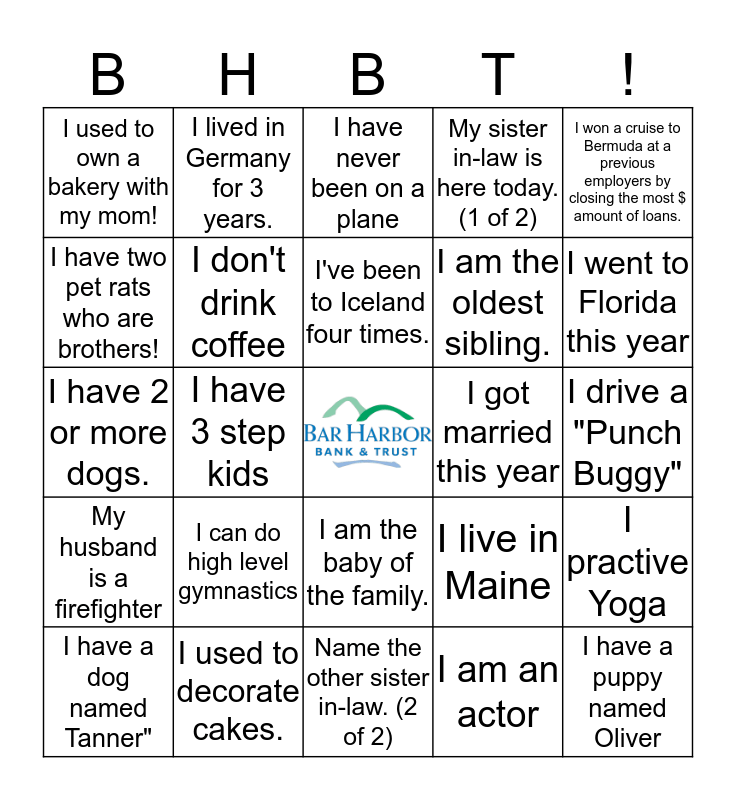 | B | H | B | T | ! |
|---|---|---|---|---|
| I used to own a bakery with my mom! | I lived in Germany for 3 years. | I have never been on a plane | My sister in-law is here today. (1 of 2) | I won a cruise to Bermuda at a previous employers by closing the most $ amount of loans. |
| I have two pet rats who are brothers! | I don't drink coffee | I've been to Iceland four times. | I am the oldest sibling. | I went to Florida this year |
| I have 2 or more dogs. | I have 3 step kids | BAR HARBOR BANK & TRUST | I got married this year | I drive a "Punch Buggy" |
| My husband is a firefighter | I can do high level gymnastics | I am the baby of the family. | I live in Maine | I practive Yoga |
| I have a dog named Tanner" | I used to decorate cakes. | Name the other sister in-law. (2 of 2) | I am an actor | I have a puppy named Oliver |